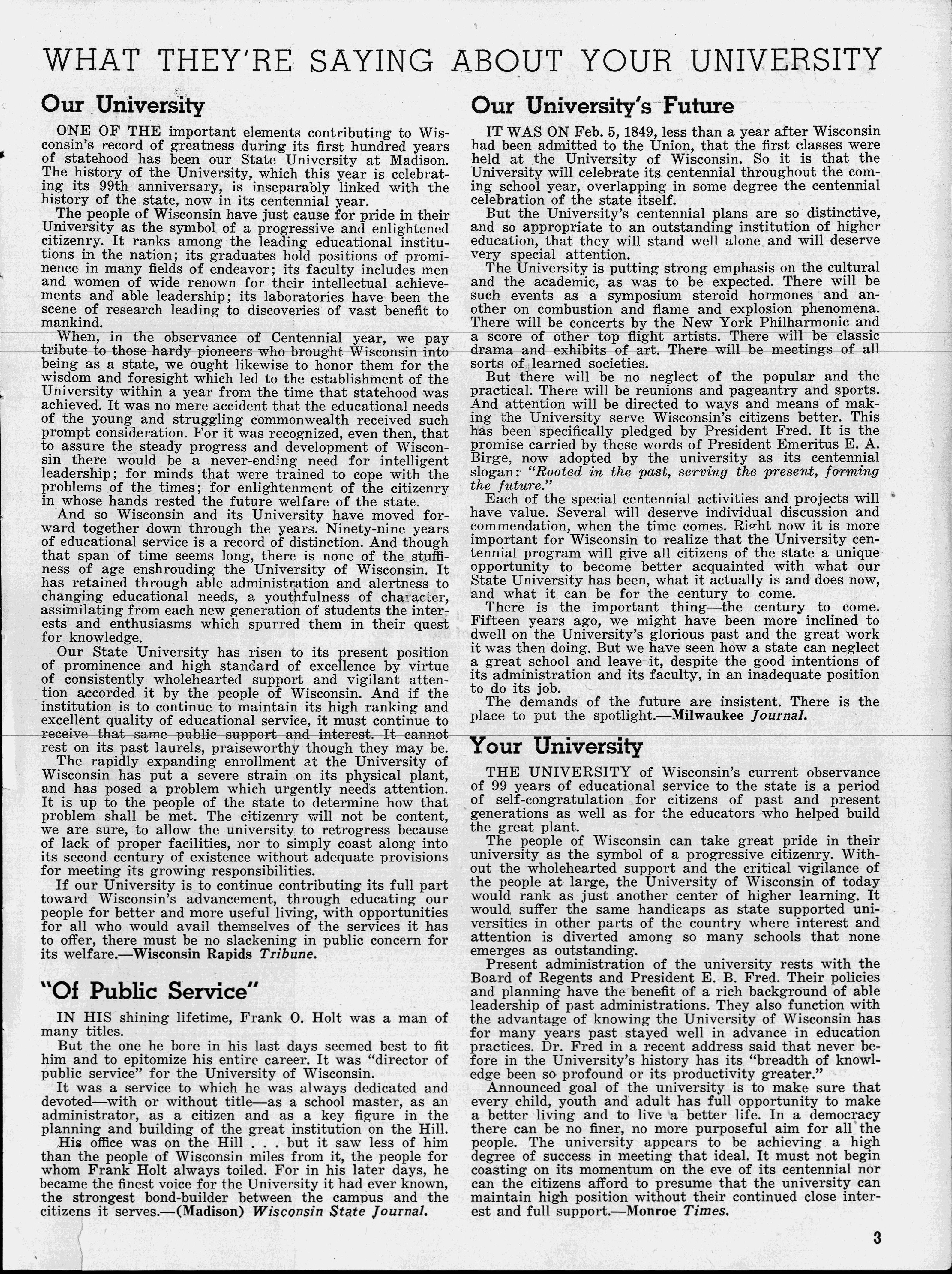 WHAT THEY'RE SAYING ABOUT YOUR UNIVERSITY

Our University

ONE OF THE important elements contributing to Wisconsin's record of greatness during its first hundred years of statehood has been our State University at Madison. The history of the University, which this year is celebrating its 99th anniversary, is inseparably linked with the history of the state, now in its centennial year.

The people of Wisconsin have just cause for pride in their University as the symbol of a progressive and enlightened citizenry. It ranks among the leading educational institutions in the nation; its graduates hold positions of prominence in many fields of endeavor; its faculty includes men and women of wide renown for their intellectual achievements and able leadership; its laboratories have been the scene of research leading to discoveries of vast benefit to mankind.

When, in the observance of Centennial year, we pay tribute to those hardy pioneers who brought Wisconsin into being as a state, we ought likewise to honor them for the wisdom and foresight which led to the establishment of the University within a year from the time that statehood was achieved. It was no mere accident that the educational needs of the young and struggling commonwealth received such prompt consideration. For it was recognized, even then, that to assure the steady progress and development of Wisconsin there would be a never-ending need for intelligent leadership; for minds that were trained to cope with the problems of the times; for enlightenment of the citizenry in whose hands rested the future welfare of the state.

And so Wisconsin and its University have moved forward together down through the years. Ninety-nine years of educational service is a record of distinction. And though that span of time seems long, there is none of the stuffiness of age enshrouding the University of Wisconsin. It has retained through able administration and alertness to changing educational needs, a youthfulness of character, assimilating from each new generation of students the interests and enthusiasms which spurred them in their quest for knowledge.

Our State University has risen to its present position of prominence and high standard of excellence by virtue of consistently wholehearted support and vigilant attention accorded it by the people of Wisconsin. And if the institution is to continue to maintain its high ranking and excellent quality of educational service, it must continue to receive that same public support and interest. It cannot rest on its past laurels, praiseworthy though they may be.

The rapidly expanding enrollment at the University of Wisconsin has put a severe strain on its physical plant, and has posed a problem which urgently needs attention. It is up to the people of the state to determine how that problem shall be met. The citizenry will not be content, we are sure, to allow the university to retrogress because of lack of proper facilities, nor to simply coast along into its second century of existence without adequate provisions for meeting its growing responsibilities.

If our University is to continue contributing its full part toward Wisconsin's advancement, through educating our people for better and more useful living, with opportunities for all who would avail themselves of the services it has to offer, there must be no slackening in public concern for its welfare.—Wisconsin Rapids Tribune.

"Of Public Service"

IN HIS shining lifetime, Frank O. Holt was a man of many titles.

But the one he bore in his last days seemed best to fit him and to epitomize his entire career. It was "director of public service" for the University of Wisconsin.

It was a service to which he was always dedicated and devoted—with or without title—as a school master, as an administrator, as a citizen and as a key figure in the planning and building of the great institution on the Hill.

His office was on the Hill . . . but it saw less of him than the people of Wisconsin miles from it, the people for whom Frank Holt always toiled. For in his later days, he became the finest voice for the University it had ever known, the strongest bond-builder between the campus and the citizens it serves.—(Madison) Wisconsin State Journal.

Our University's Future

IT WAS ON Feb. 5, 1849, less than a year after Wisconsin had been admitted to the Union, that the first classes were held at the University of Wisconsin. So it is that the University will celebrate its centennial throughout the coming school year, overlapping in some degree the centennial celebration of the state itself.

But the University's centennial plans are so distinctive, and so appropriate to an outstanding institution of higher education, that they will stand well alone and will deserve very special attention.

The University is putting strong emphasis on the cultural and the academic, as was to be expected. There will be such events as a symposium steroid hormones and another on combustion and flame and explosion phenomena. There will be concerts by the New York Philharmonic and a score of other top flight artists. There will be classic drama and exhibits of art. There will be meetings of all sorts of learned societies.

But there will be no neglect of the popular and the practical. There will be reunions and pageantry and sports. And attention will be directed to ways and means of making the University serve Wisconsin's citizens better. This has been specifically pledged by President Fred. It is the promise carried by these words of President Emeritus E. A. Birge, now adopted by the university as its centennial slogan: "Rooted in the past, serving the present, forming the future."

Each of the special centennial activities and projects will have value. Several will deserve individual discussion and commendation, when the time comes. Right now it is more important for Wisconsin to realize that the University centennial program will give all citizens of the state a unique opportunity to become better acquainted with what our State University has been, what it actually is and does now, and what it can be for the century to come.

There is the important thing—the century to come. Fifteen years ago, we might have been more inclined to dwell on the University's glorious past and the great work it was then doing. But we have seen how a state can neglect a great school and leave it, despite the good intentions of its administration and its faculty, in an inadequate position to do its job.

The demands of the future are insistent. There is the place to put the spotlight.—Milwaukee Journal.

Your University

THE UNIVERSITY of Wisconsin's current observance of 99 years of educational service to the state is a period of self-congratulation for citizens of past and present generations as well as for the educators who helped build the great plant.

The people of Wisconsin can take great pride in their university as the symbol of a progressive citizenry. Without the wholehearted support and the critical vigilance of the people at large, the University of Wisconsin of today would rank as just another center of higher learning. It would suffer the same handicaps as state supported universities in other parts of the country where interest and attention is diverted among so many schools that none emerges as outstanding.

Present administration of the university rests with the Board of Regents and President E. B. Fred. Their policies and planning have the benefit of a rich background of able leadership of past administrations. They also function with the advantage of knowing the University of Wisconsin has for many years past stayed well in advance in education practices. Dr. Fred in a recent address said that never before in the University's history has its "breadth of knowledge been so profound or its productivity greater."

Announced goal of the university is to make sure that every child, youth and adult has full opportunity to make a better living and to live a better life. In a democracy there can be no finer, no more purposeful aim for all the people. The university appears to be achieving a high degree of success in meeting that ideal. It must not begin coasting on its momentum on the eve of its centennial nor can the citizens afford to presume that the university can maintain high position without their continued close interest and full support.—Monroe Times.

3